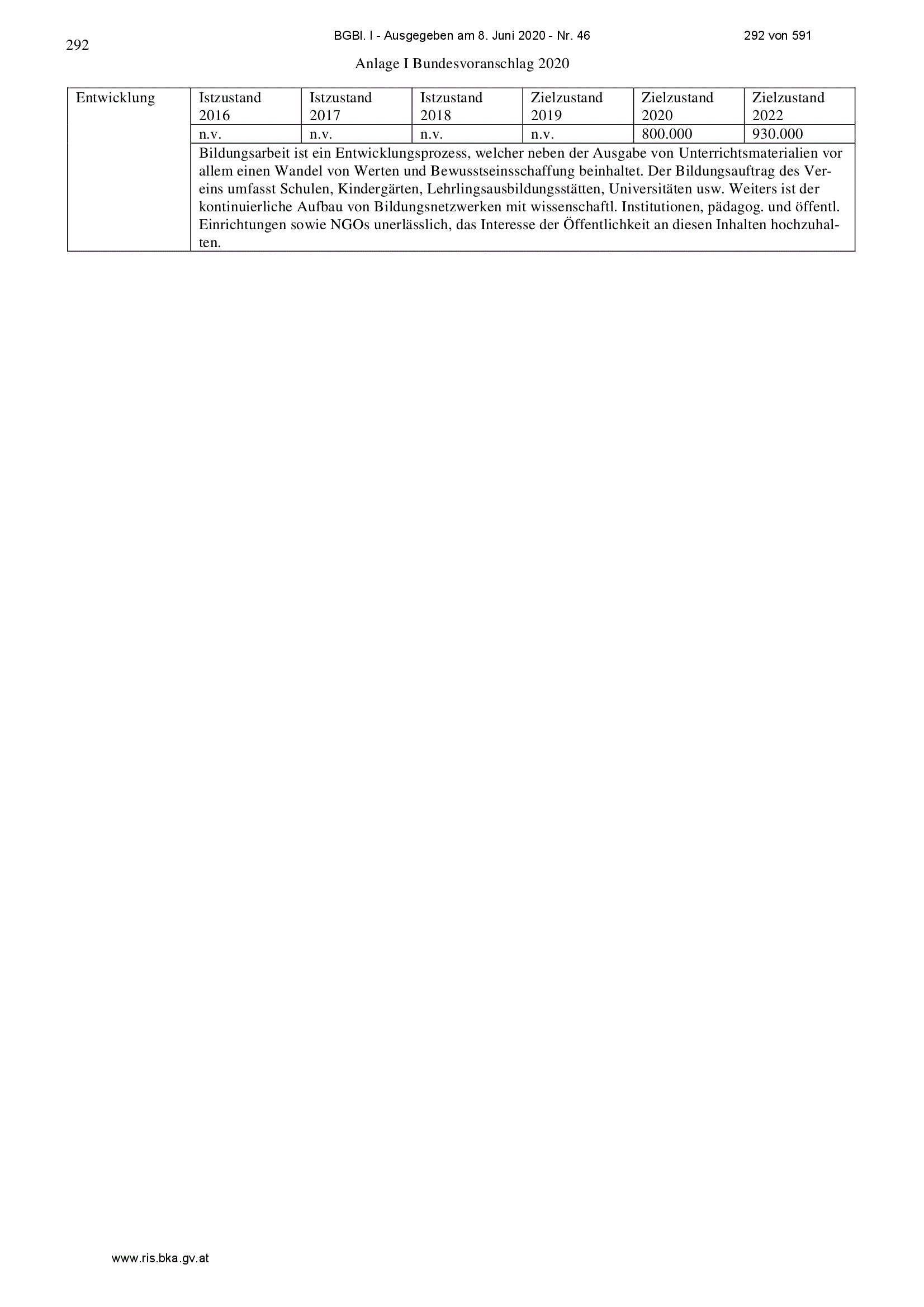 292

BGBl. I - Ausgegeben am 8. Juni 2020 - Nr. 46

292 von 591

Anlage I Bundesvoranschlag 2020

| Entwicklung | Istzustand 2016 | Istzustand 2017 | Istzustand 2018 | Zielzustand 2019 | Zielzustand 2020 | Zielzustand 2022 |
|---|---|---|---|---|---|---|
| | n.v. | n.v. | n.v. | n.v. | 800.000 | 930.000 |
| | Bildungsarbeit ist ein Entwicklungsprozess, welcher neben der Ausgabe von Unterrichtsmaterialien vor allem einen Wandel von Werten und Bewusstseinsschaffung beinhaltet. Der Bildungsauftrag des Vereins umfasst Schulen, Kindergärten, Lehrlingsausbildungsstätten, Universitäten usw. Weiters ist der kontinuierliche Aufbau von Bildungsnetzwerken mit wissenschaftl. Institutionen, pädagog. und öffentl. Einrichtungen sowie NGOs unerlässlich, das Interesse der Öffentlichkeit an diesen Inhalten hochzuhalten. | | | | | |

www.ris.bka.gv.at